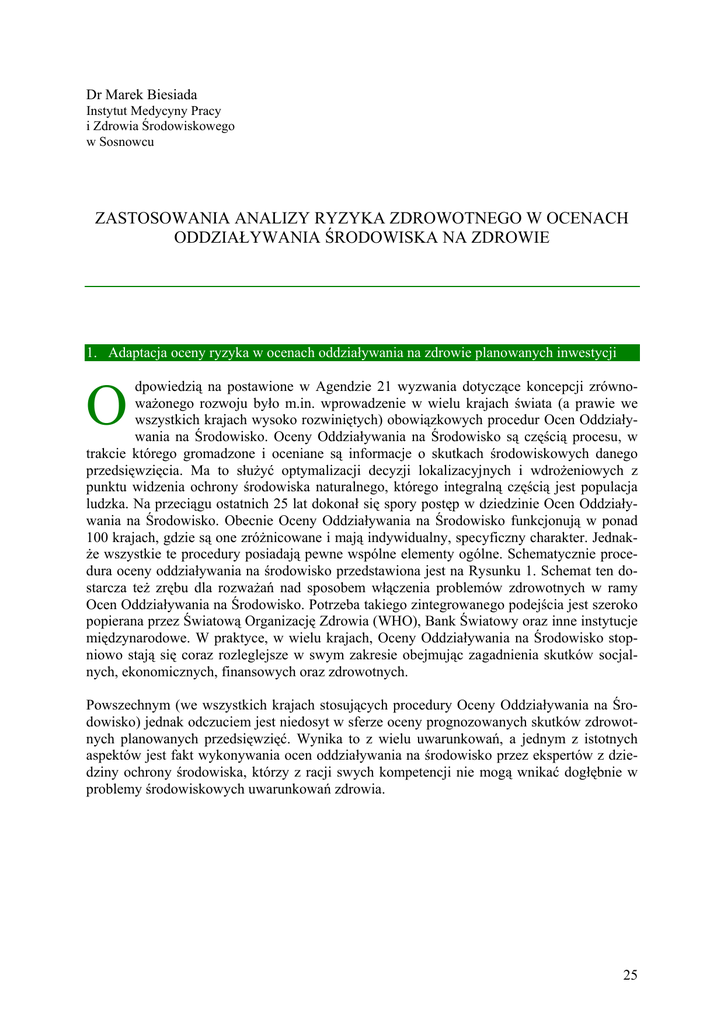 Dr Marek Biesiada
Instytut Medycyny Pracy
i Zdrowia Środowiskowego
w Sosnowcu

ZASTOSOWANIA ANALIZY RYZYKA ZDROWOTNEGO W OCENACH ODDZIAŁYWANIA ŚRODOWISKA NA ZDROWIE

1. Adaptacja oceny ryzyka w ocenach oddziaływania na zdrowie planowanych inwestycji

Odpowiedzią na postawione w Agendzie 21 wyzwania dotyczące koncepcji zrównoważonego rozwoju było m.in. wprowadzenie w wielu krajach świata (a prawie we wszystkich krajach wysoko rozwiniętych) obowiązkowych procedur Ocen Oddziaływania na Środowisko. Oceny Oddziaływania na Środowisko są częścią procesu, w trakcie którego gromadzone i oceniane są informacje o skutkach środowiskowych danego przedsięwzięcia. Ma to służyć optymalizacji decyzji lokalizacyjnych i wdrożeniowych z punktu widzenia ochrony środowiska naturalnego, którego integralną częścią jest populacja ludzka. Na przeciągu ostatnich 25 lat dokonał się spory postęp w dziedzinie Ocen Oddziaływania na Środowisko. Obecnie Oceny Oddziaływania na Środowisko funkcjonują w ponad 100 krajach, gdzie są one zróżnicowane i mają indywidualny, specyficzny charakter. Jednakże wszystkie te procedury posiadają pewne wspólne elementy ogólne. Schematycznie procedura oceny oddziaływania na środowisko przedstawiona jest na Rysunku 1. Schemat ten dostarcza też zrębu dla rozważań nad sposobem włączenia problemów zdrowotnych w ramy Ocen Oddziaływania na Środowisko. Potrzeba takiego zintegrowanego podejścia jest szeroko popierana przez Światową Organizację Zdrowia (WHO), Bank Światowy oraz inne instytucje międzynarodowe. W praktyce, w wielu krajach, Oceny Oddziaływania na Środowisko stopniowo stają się coraz rozleglejsze w swym zakresie obejmując zagadnienia skutków socjalnych, ekonomicznych, finansowych oraz zdrowotnych.

Powszechnym (we wszystkich krajach stosujących procedury Oceny Oddziaływania na Środowisko) jednak odczuciem jest niedosyt w sferze oceny prognozowanych skutków zdrowotnych planowanych przedsięwzięć. Wynika to z wielu uwarunkowań, a jednym z istotnych aspektów jest fakt wykonywania ocen oddziaływania na środowisko przez ekspertów z dziedziny ochrony środowiska, którzy z racji swych kompetencji nie mogą wnikać dogłębnie w problemy środowiskowych uwarunkowań zdrowia.

25